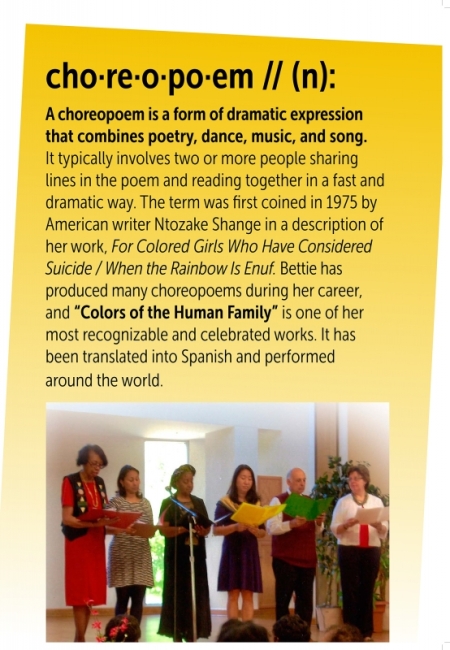 cho·re·o·po·em // (n):

A choreopoem is a form of dramatic expression that combines poetry, dance, music, and song. It typically involves two or more people sharing lines in the poem and reading together in a fast and dramatic way. The term was first coined in 1975 by American writer Ntozake Shange in a description of her work, For Colored Girls Who Have Considered Suicide / When the Rainbow Is Enuf. Bettie has produced many choreopoems during her career, and "Colors of the Human Family" is one of her most recognizable and celebrated works. It has been translated into Spanish and performed around the world.